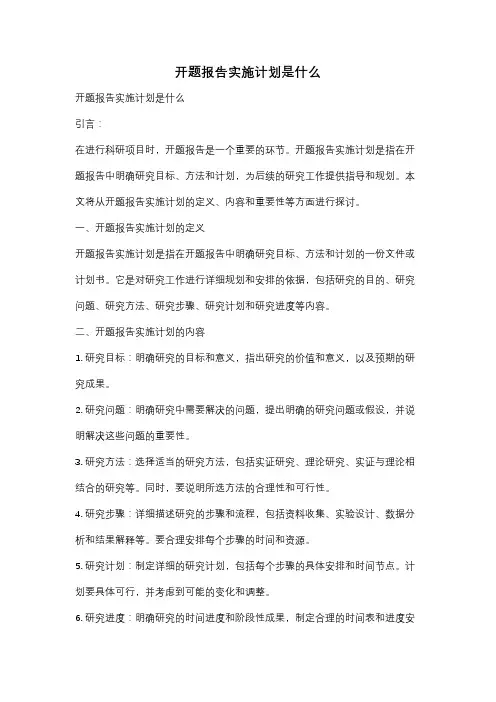 开题报告实施计划是什么

开题报告实施计划是什么

引言：

在进行科研项目时，开题报告是一个重要的环节。开题报告实施计划是指在开题报告中明确研究目标、方法和计划，为后续的研究工作提供指导和规划。本文将从开题报告实施计划的定义、内容和重要性等方面进行探讨。

一、开题报告实施计划的定义

开题报告实施计划是指在开题报告中明确研究目标、方法和计划的一份文件或计划书。它是对研究工作进行详细规划和安排的依据，包括研究的目的、研究问题、研究方法、研究步骤、研究计划和研究进度等内容。

二、开题报告实施计划的内容

1. 研究目标：明确研究的目标和意义，指出研究的价值和意义，以及预期的研究成果。

2. 研究问题：明确研究中需要解决的问题，提出明确的研究问题或假设，并说明解决这些问题的重要性。

3. 研究方法：选择适当的研究方法，包括实证研究、理论研究、实证与理论相结合的研究等。同时，要说明所选方法的合理性和可行性。

4. 研究步骤：详细描述研究的步骤和流程，包括资料收集、实验设计、数据分析和结果解释等。要合理安排每个步骤的时间和资源。

5. 研究计划：制定详细的研究计划，包括每个步骤的具体安排和时间节点。计划要具体可行，并考虑到可能的变化和调整。

6. 研究进度：明确研究的时间进度和阶段性成果，制定合理的时间表和进度安